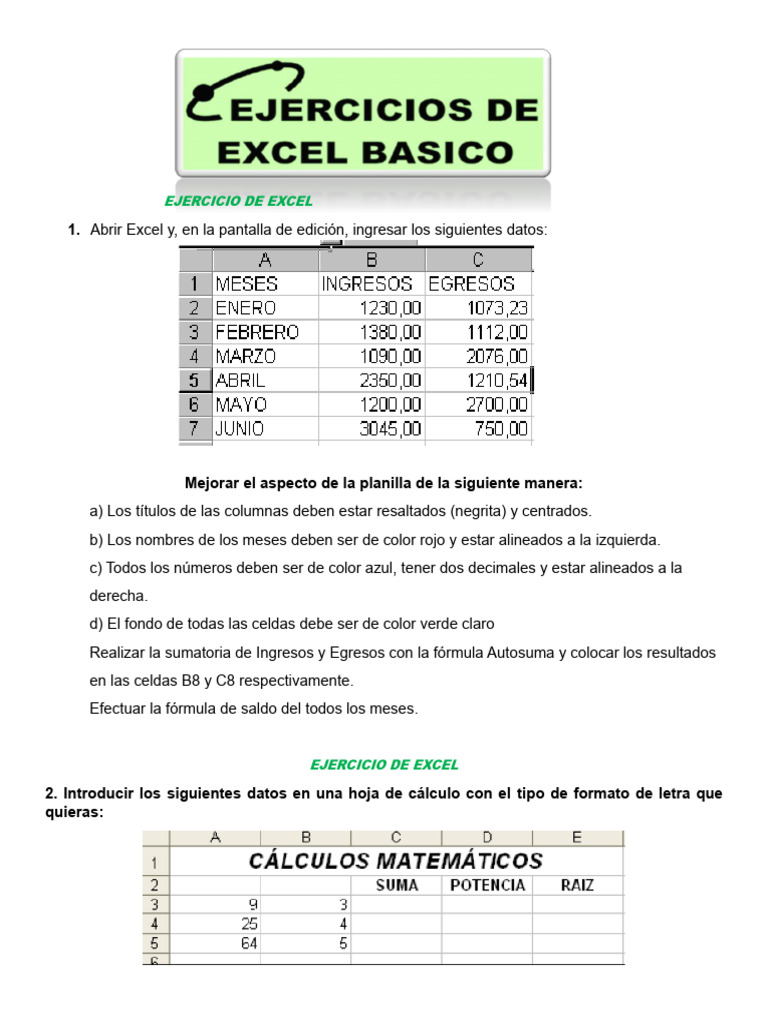 EJERCICIOS DE EXCEL BASICO

EJERCICIO DE EXCEL

1. Abrir Excel y, en la pantalla de edición, ingresar los siguientes datos:

| | A | B | C |
|---|---|---|---|
| 1 | MESES | INGRESOS | EGRESOS |
| 2 | ENERO | 1230,00 | 1073,23 |
| 3 | FEBRERO | 1380,00 | 1112,00 |
| 4 | MARZO | 1090,00 | 2076,00 |
| 5 | ABRIL | 2350,00 | 1210,54 |
| 6 | MAYO | 1200,00 | 2700,00 |
| 7 | JUNIO | 3045,00 | 750,00 |

Mejorar el aspecto de la planilla de la siguiente manera:

a) Los títulos de las columnas deben estar resaltados (negrita) y centrados.

b) Los nombres de los meses deben ser de color rojo y estar alineados a la izquierda.

c) Todos los números deben ser de color azul, tener dos decimales y estar alineados a la derecha.

d) El fondo de todas las celdas debe ser de color verde claro

Realizar la sumatoria de Ingresos y Egresos con la fórmula Autosuma y colocar los resultados en las celdas B8 y C8 respectivamente.

Efectuar la fórmula de saldo del todos los meses.

EJERCICIO DE EXCEL

2. Introducir los siguientes datos en una hoja de cálculo con el tipo de formato de letra que quieras:

| | A | B | C | D | E |
|---|---|---|---|---|---|
| 1 | CÁLCULOS MATEMÁTICOS | | | | |
| 2 | | | SUMA | POTENCIA | RAIZ |
| 3 | 9 | 3 | | | |
| 4 | 25 | 4 | | | |
| 5 | 64 | 5 | | | |
| 6 | | | | | |